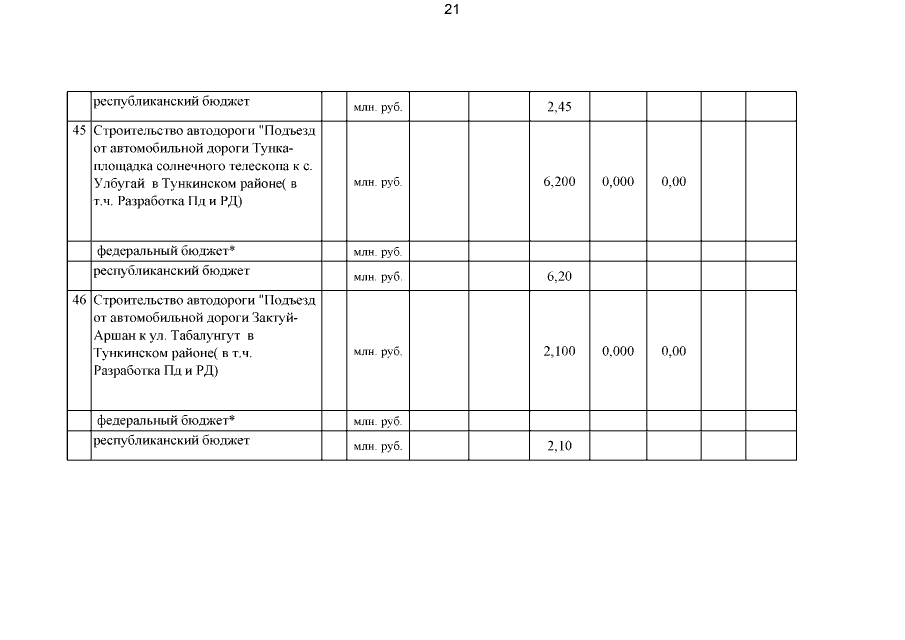 21

|  | республиканский бюджет |  | млн. руб. |  |  | 2,45 |  |  |  |  |
|---|---|---|---|---|---|---|---|---|---|---|
| 45 | Строительство автодороги "Подъезд от автомобильной дороги Тунка-площадка солнечного телескопа к с. Улбугай в Тункинском районе( в т.ч. Разработка Пд и РД) |  | млн. руб. |  |  | 6,200 | 0,000 | 0,00 |  |  |
|  | федеральный бюджет* |  | млн. руб. |  |  |  |  |  |  |  |
|  | республиканский бюджет |  | млн. руб. |  |  | 6,20 |  |  |  |  |
| 46 | Строительство автодороги "Подъезд от автомобильной дороги Зактуй-Аршан к ул. Табалунгут в Тункинском районе( в т.ч. Разработка Пд и РД) |  | млн. руб. |  |  | 2,100 | 0,000 | 0,00 |  |  |
|  | федеральный бюджет* |  | млн. руб. |  |  |  |  |  |  |  |
|  | республиканский бюджет |  | млн. руб. |  |  | 2,10 |  |  |  |  |